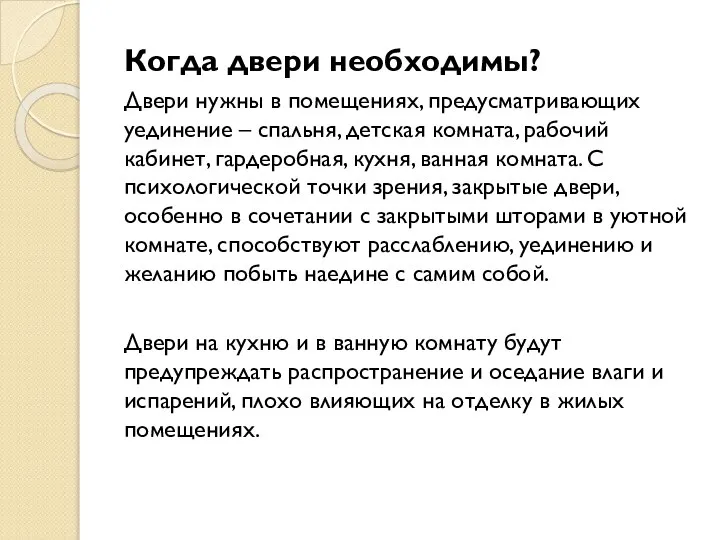 Когда двери необходимы?

Двери нужны в помещениях, предусматривающих уединение – спальня, детская комната, рабочий кабинет, гардеробная, кухня, ванная комната. С психологической точки зрения, закрытые двери, особенно в сочетании с закрытыми шторами в уютной комнате, способствуют расслаблению, уединению и желанию побыть наедине с самим собой.

Двери на кухню и в ванную комнату будут предупреждать распространение и оседание влаги и испарений, плохо влияющих на отделку в жилых помещениях.